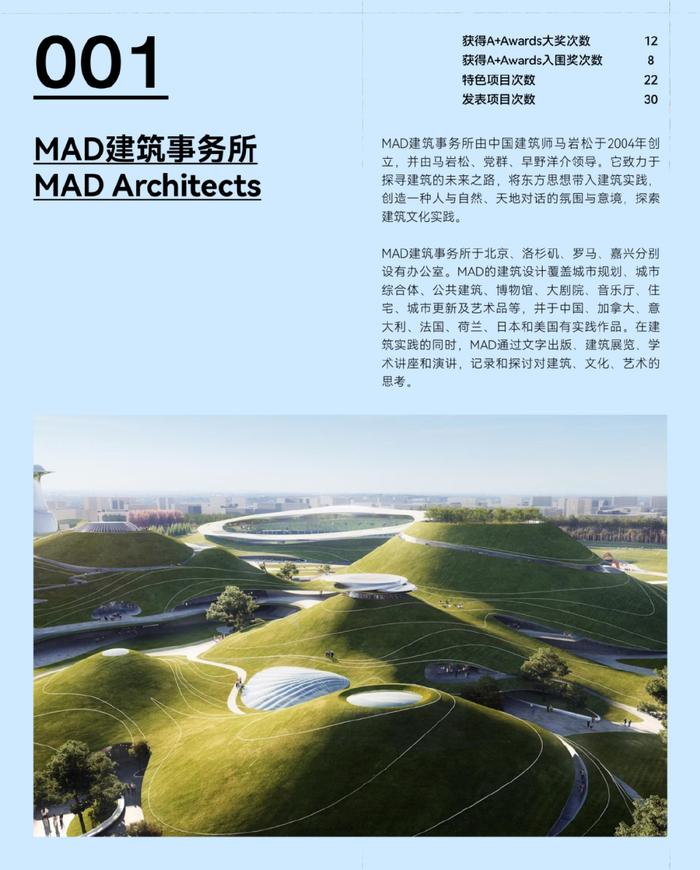 001

MAD建筑事务所
MAD Architects

| 获得A+Awards大奖次数 | 12 |
|---|---|
| 获得A+Awards入围奖次数 | 8 |
| 特色项目次数 | 22 |
| 发表项目次数 | 30 |

MAD建筑事务所由中国建筑师马岩松于2004年创立，并由马岩松、党群、早野洋介领导。它致力于探寻建筑的未来之路，将东方思想带入建筑实践，创造一种人与自然、天地对话的氛围与意境，探索建筑文化实践。

MAD建筑事务所于北京、洛杉矶、罗马、嘉兴分别设有办公室。MAD的建筑设计覆盖城市规划、城市综合体、公共建筑、博物馆、大剧院、音乐厅、住宅、城市更新及艺术品等，并于中国、加拿大、意大利、法国、荷兰、日本和美国有实践作品。在建筑实践的同时，MAD通过文字出版、建筑展览、学术讲座和演讲，记录和探讨对建筑、文化、艺术的思考。